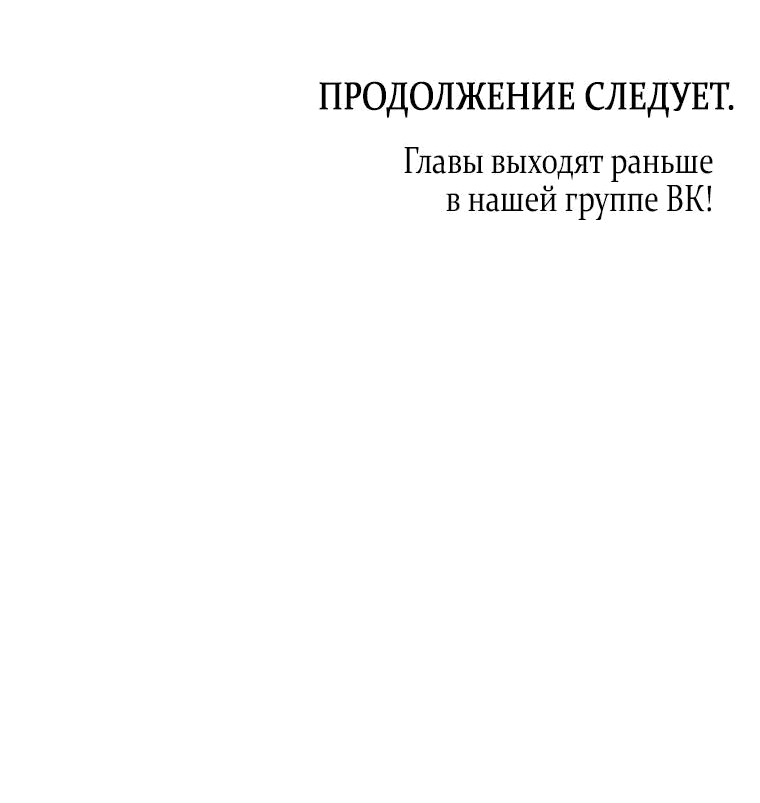 ПРОДОЛЖЕНИЕ СЛЕДУЕТ.

Главы выходят раньше в нашей группе ВК!